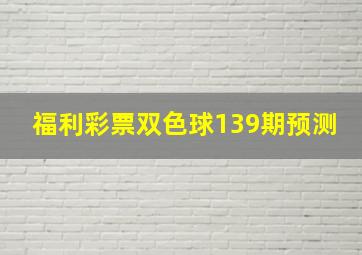 福利彩票双色球139期预测